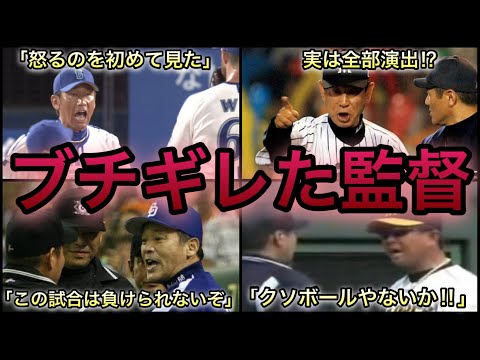 「怒るのを初めて見た」

実は全部演出⁉

ブチギレた監督

「この試合は負けられないぞ」

「クソボールやないか‼」